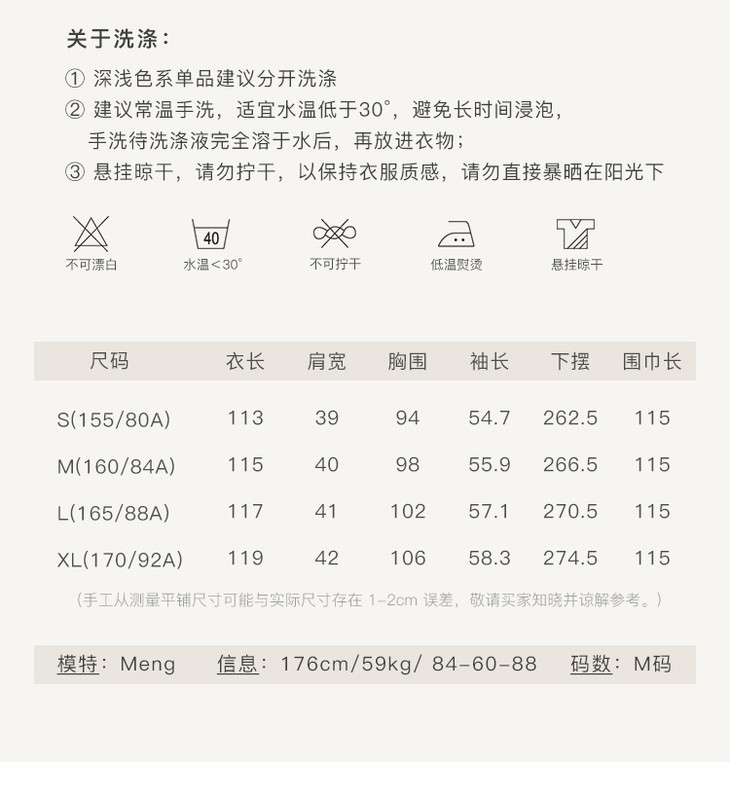 关于洗涤：

① 深浅色系单品建议分开洗涤
② 建议常温手洗，适宜水温低于30°，避免长时间浸泡，手洗待洗涤液完全溶于水后，再放进衣物；
③ 悬挂晾干，请勿拧干，以保持衣服质感，请勿直接暴晒在阳光下

不可漂白

40
水温＜30°

不可拧干

低温熨烫

悬挂晾干

| 尺码 | 衣长 | 肩宽 | 胸围 | 袖长 | 下摆 | 围巾长 |
|---|---|---|---|---|---|---|
| S(155/80A) | 113 | 39 | 94 | 54.7 | 262.5 | 115 |
| M(160/84A) | 115 | 40 | 98 | 55.9 | 266.5 | 115 |
| L(165/88A) | 117 | 41 | 102 | 57.1 | 270.5 | 115 |
| XL(170/92A) | 119 | 42 | 106 | 58.3 | 274.5 | 115 |

（手工从测量平铺尺寸可能与实际尺寸存在1-2cm误差，敬请买家知晓并谅解参考。）

模特：Meng 信息：176cm/59kg/ 84-60-88 码数：M码